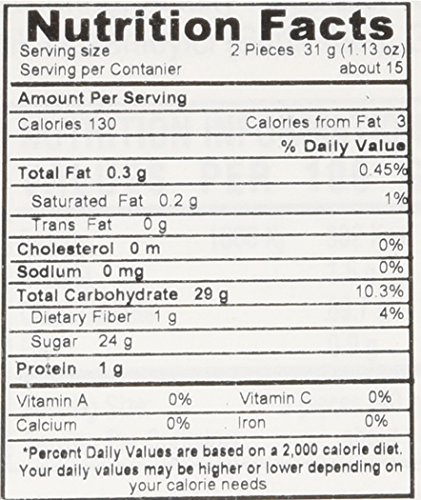 Nutrition Facts

Serving size 2 Pieces 31 g (1.13 oz)
Serving per Contanier about 15

Amount Per Serving

Calories 130 Calories from Fat 3

% Daily Value

Total Fat 0.3 g 0.45%

Saturated Fat 0.2 g 1%

Trans Fat 0 g

Cholesterol 0 m 0%

Sodium 0 mg 0%

Total Carbohydrate 29 g 10.3%

Dietary Fiber 1 g 4%

Sugar 24 g

Protein 1 g

Vitamin A 0% Vitamin C 0%

Calcium 0% Iron 0%

*Percent Daily Values are based on a 2,000 calorie diet. Your daily values may be higher or lower depending on your calorie needs